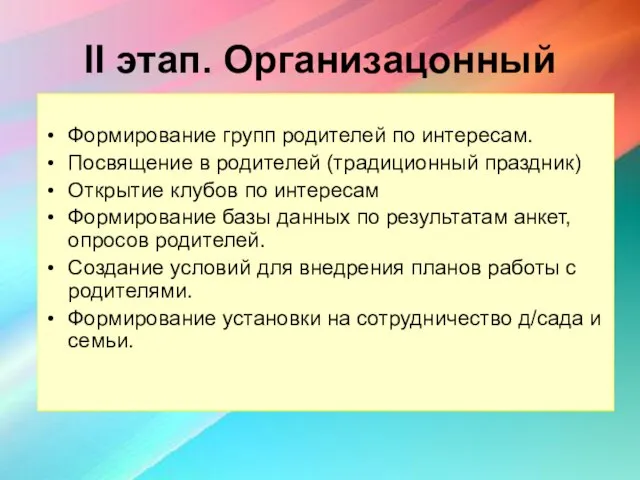 II этап. Организацонный

• Формирование групп родителей по интересам.
• Посвящение в родителей (традиционный праздник)
• Открытие клубов по интересам
• Формирование базы данных по результатам анкет, опросов родителей.
• Создание условий для внедрения планов работы с родителями.
• Формирование установки на сотрудничество д/сада и семьи.